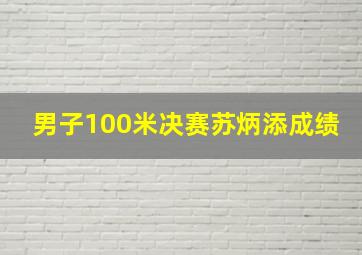 男子100米决赛苏炳添成绩